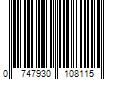 0 747930 108115